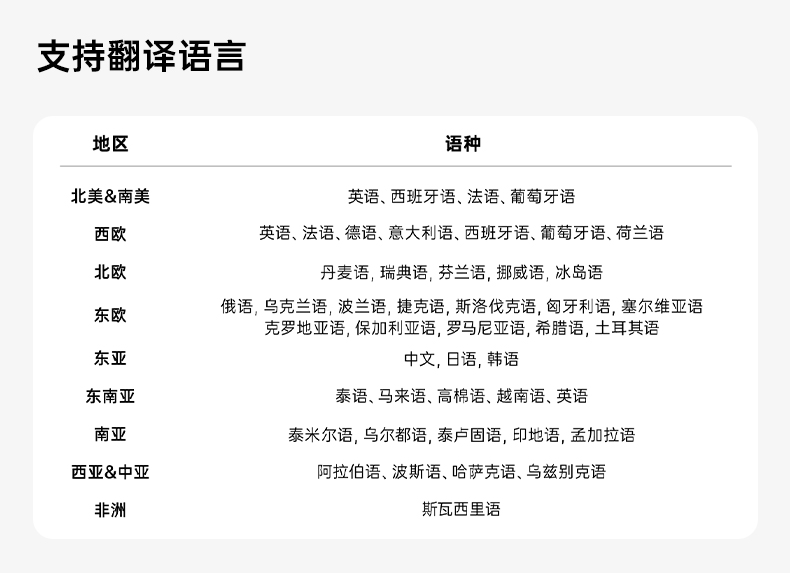 支持翻译语言

| 地区 | 语种 |
|---|---|
| 北美&南美 | 英语、西班牙语、法语、葡萄牙语 |
| 西欧 | 英语、法语、德语、意大利语、西班牙语、葡萄牙语、荷兰语 |
| 北欧 | 丹麦语, 瑞典语, 芬兰语, 挪威语, 冰岛语 |
| 东欧 | 俄语, 乌克兰语, 波兰语, 捷克语, 斯洛伐克语, 匈牙利语, 塞尔维亚语 克罗地亚语, 保加利亚语, 罗马尼亚语, 希腊语, 土耳其语 |
| 东亚 | 中文, 日语, 韩语 |
| 东南亚 | 泰语、马来语、高棉语、越南语、英语 |
| 南亚 | 泰米尔语, 乌尔都语, 泰卢固语, 印地语, 孟加拉语 |
| 西亚&中亚 | 阿拉伯语、波斯语、哈萨克语、乌兹别克语 |
| 非洲 | 斯瓦西里语 |